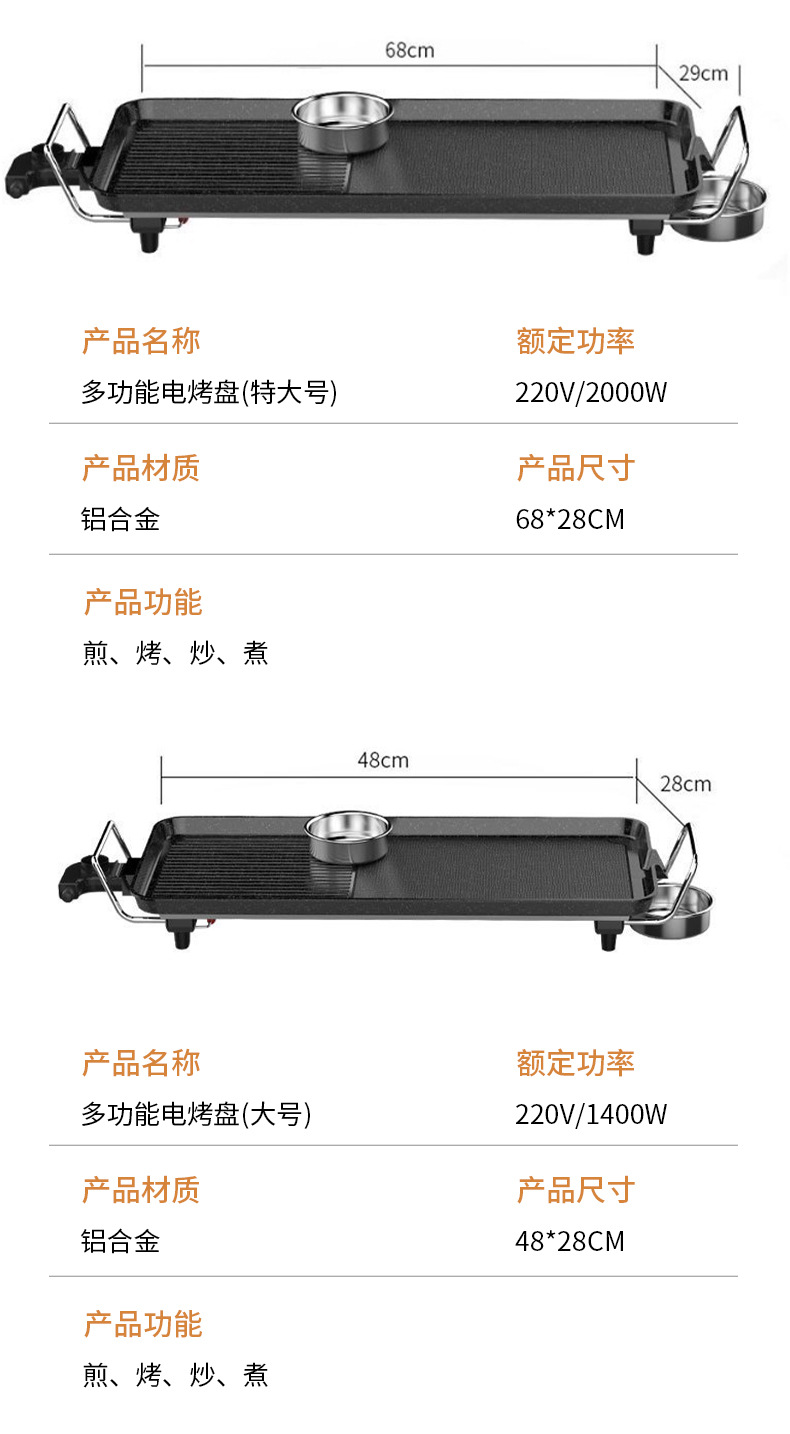 68cm

29cm

产品名称
多功能电烤盘(特大号)

额定功率
220V/2000W

产品材质
铝合金

产品尺寸
68*28CM

产品功能
煎、烤、炒、煮

48cm

28cm

产品名称
多功能电烤盘(大号)

额定功率
220V/1400W

产品材质
铝合金

产品尺寸
48*28CM

产品功能
煎、烤、炒、煮